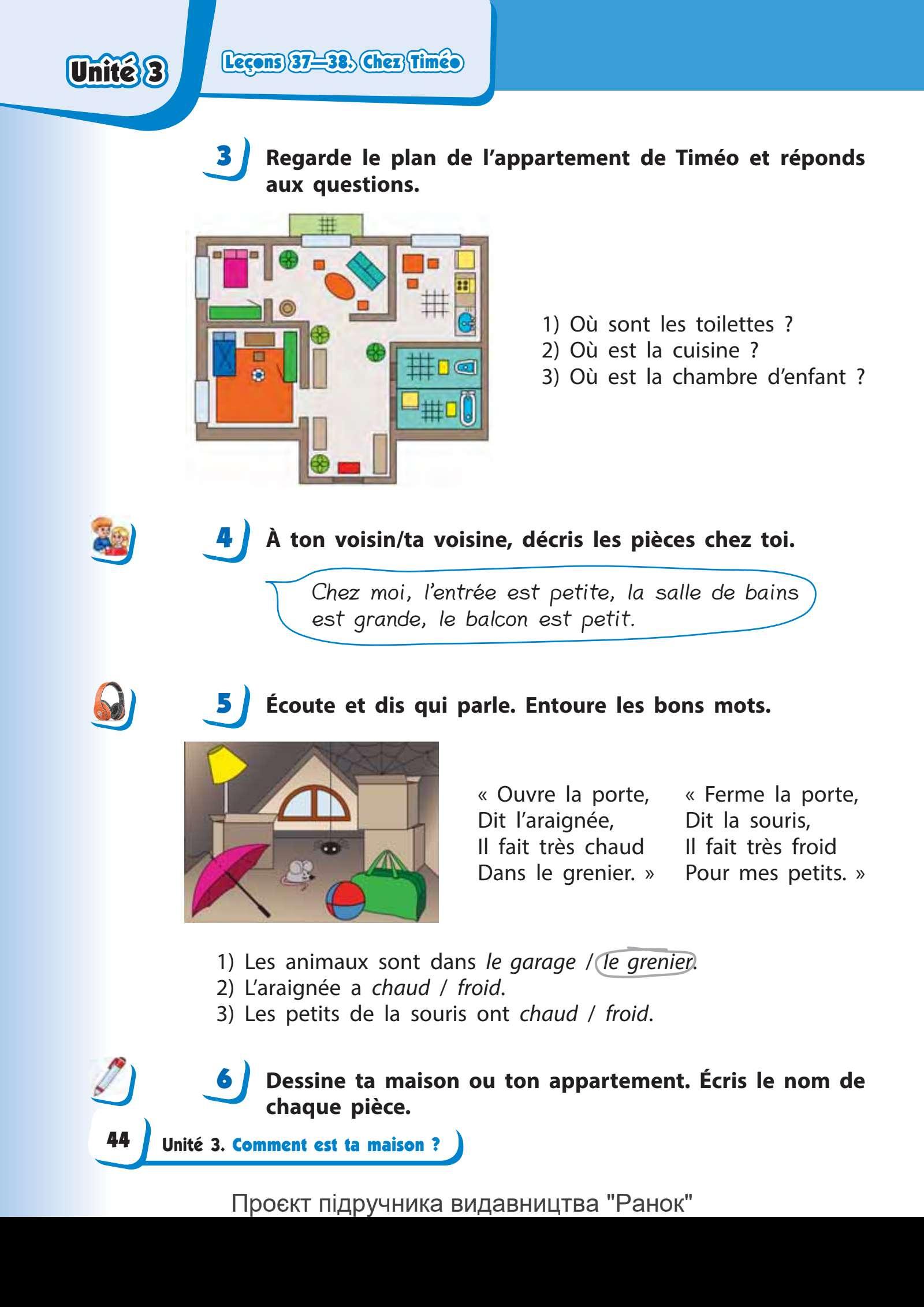 Unité 3

Leçons 37—38. Chez Timéo

3 Regarde le plan de l'appartement de Timéo et réponds aux questions.

1) Où sont les toilettes ?
2) Où est la cuisine ?
3) Où est la chambre d'enfant ?

4 À ton voisin/ta voisine, décris les pièces chez toi.

Chez moi, l'entrée est petite, la salle de bains est grande, le balcon est petit.

5 Écoute et dis qui parle. Entoure les bons mots.

« Ouvre la porte,
Dit l'araignée,
Il fait très chaud
Dans le grenier. »

« Ferme la porte,
Dit la souris,
Il fait très froid
Pour mes petits. »

1) Les animaux sont dans le garage / le grenier.
2) L'araignée a chaud / froid.
3) Les petits de la souris ont chaud / froid.

6 Dessine ta maison ou ton appartement. Écris le nom de chaque pièce.

44 Unité 3. Comment est ta maison ?

Проєкт підручника видавництва "Ранок"